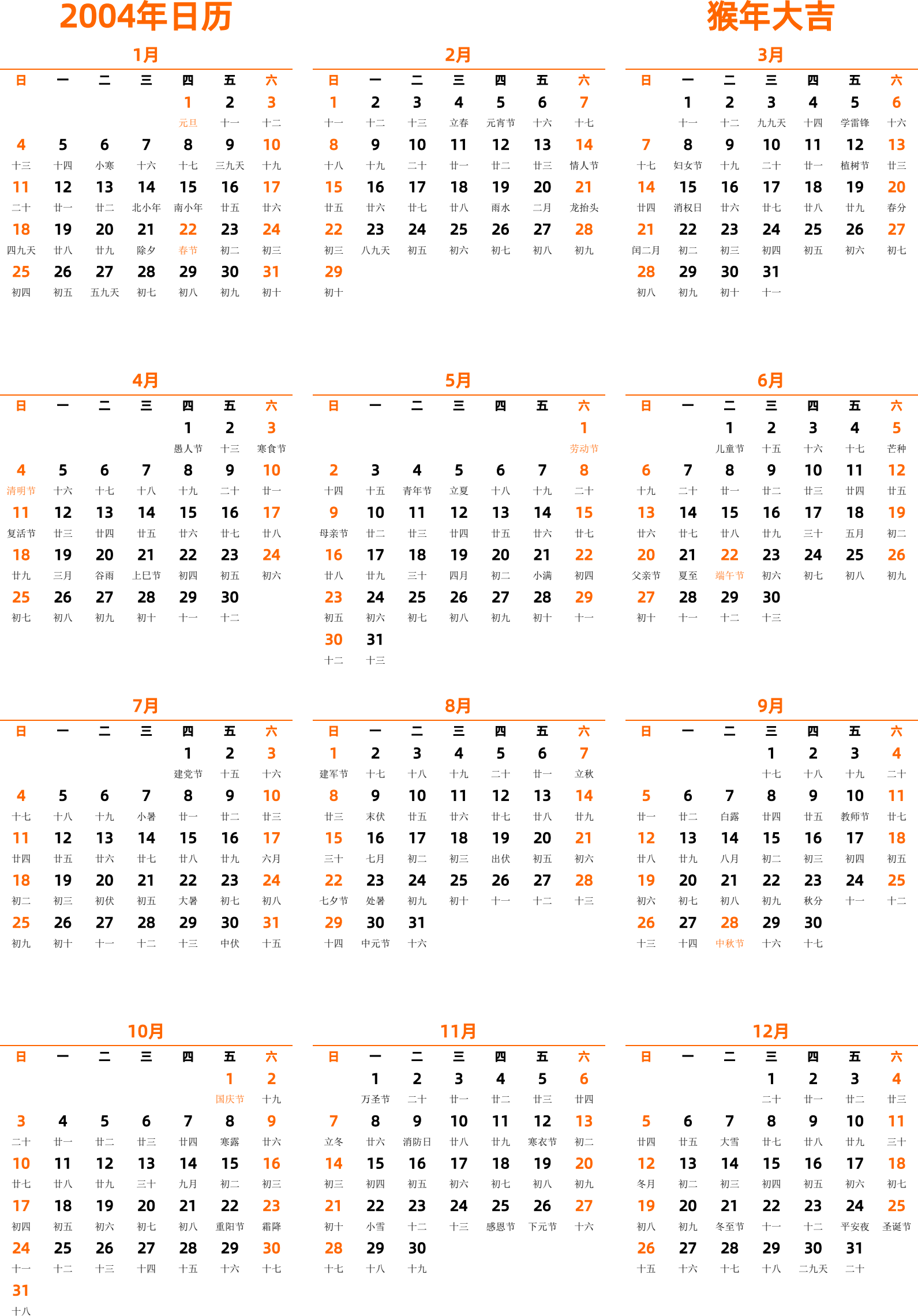 2004年日历

猴年大吉

1月

| 日 | 一 | 二 | 三 | 四 | 五 | 六 |
|---|---|---|---|---|---|---|
| | | | | 1 元旦 | 2 十一 | 3 十二 |
| 4 十三 | 5 十四 | 6 小寒 | 7 十六 | 8 十七 | 9 三九天 | 10 十九 |
| 11 二十 | 12 廿一 | 13 廿二 | 14 北小年 | 15 南小年 | 16 廿五 | 17 廿六 |
| 18 四九天 | 19 廿八 | 20 廿九 | 21 除夕 | 22 春节 | 23 初二 | 24 初三 |
| 25 初四 | 26 初五 | 27 五九天 | 28 初七 | 29 初八 | 30 初九 | 31 初十 |

2月

| 日 | 一 | 二 | 三 | 四 | 五 | 六 |
|---|---|---|---|---|---|---|
| 1 十一 | 2 十二 | 3 十三 | 4 立春 | 5 元宵节 | 6 十六 | 7 十七 |
| 8 十八 | 9 十九 | 10 二十 | 11 廿一 | 12 廿二 | 13 廿三 | 14 情人节 |
| 15 廿五 | 16 廿六 | 17 廿七 | 18 廿八 | 19 雨水 | 20 二月 | 21 龙抬头 |
| 22 初三 | 23 八九天 | 24 初五 | 25 初六 | 26 初七 | 27 初八 | 28 初九 |
| 29 初十 | | | | | | |

3月

| 日 | 一 | 二 | 三 | 四 | 五 | 六 |
|---|---|---|---|---|---|---|
| | 1 十一 | 2 十二 | 3 九九天 | 4 十四 | 5 学雷锋 | 6 十六 |
| 7 十七 | 8 妇女节 | 9 十九 | 10 二十 | 11 廿一 | 12 植树节 | 13 廿三 |
| 14 廿四 | 15 消权日 | 16 廿六 | 17 廿七 | 18 廿八 | 19 廿九 | 20 春分 |
| 21 闰二月 | 22 初二 | 23 初三 | 24 初四 | 25 初五 | 26 初六 | 27 初七 |
| 28 初八 | 29 初九 | 30 初十 | 31 十一 | | | |

4月

| 日 | 一 | 二 | 三 | 四 | 五 | 六 |
|---|---|---|---|---|---|---|
| | | | | 1 愚人节 | 2 十三 | 3 寒食节 |
| 4 清明节 | 5 十六 | 6 十七 | 7 十八 | 8 十九 | 9 二十 | 10 廿一 |
| 11 复活节 | 12 廿三 | 13 廿四 | 14 廿五 | 15 廿六 | 16 廿七 | 17 廿八 |
| 18 廿九 | 19 三月 | 20 谷雨 | 21 上巳节 | 22 初四 | 23 初五 | 24 初六 |
| 25 初七 | 26 初八 | 27 初九 | 28 初十 | 29 十一 | 30 十二 | |

5月

| 日 | 一 | 二 | 三 | 四 | 五 | 六 |
|---|---|---|---|---|---|---|
| | | | | | | 1 劳动节 |
| 2 十四 | 3 十五 | 4 青年节 | 5 立夏 | 6 十八 | 7 十九 | 8 二十 |
| 9 母亲节 | 10 廿二 | 11 廿三 | 12 廿四 | 13 廿五 | 14 廿六 | 15 廿七 |
| 16 廿八 | 17 廿九 | 18 三十 | 19 四月 | 20 初二 | 21 小满 | 22 初四 |
| 23 初五 | 24 初六 | 25 初七 | 26 初八 | 27 初九 | 28 初十 | 29 十一 |
| 30 十二 | 31 十三 | | | | | |

6月

| 日 | 一 | 二 | 三 | 四 | 五 | 六 |
|---|---|---|---|---|---|---|
| | | 1 儿童节 | 2 十五 | 3 十六 | 4 十七 | 5 芒种 |
| 6 十九 | 7 二十 | 8 廿一 | 9 廿二 | 10 廿三 | 11 廿四 | 12 廿五 |
| 13 廿六 | 14 廿七 | 15 廿八 | 16 廿九 | 17 三十 | 18 五月 | 19 初二 |
| 20 父亲节 | 21 夏至 | 22 端午节 | 23 初六 | 24 初七 | 25 初八 | 26 初九 |
| 27 初十 | 28 十一 | 29 十二 | 30 十三 | | | |

7月

| 日 | 一 | 二 | 三 | 四 | 五 | 六 |
|---|---|---|---|---|---|---|
| | | | | 1 建党节 | 2 十五 | 3 十六 |
| 4 十七 | 5 十八 | 6 十九 | 7 小暑 | 8 廿一 | 9 廿二 | 10 廿三 |
| 11 廿四 | 12 廿五 | 13 廿六 | 14 廿七 | 15 廿八 | 16 廿九 | 17 六月 |
| 18 初二 | 19 初三 | 20 初伏 | 21 初五 | 22 大暑 | 23 初七 | 24 初八 |
| 25 初九 | 26 初十 | 27 十一 | 28 十二 | 29 十三 | 30 中伏 | 31 十五 |

8月

| 日 | 一 | 二 | 三 | 四 | 五 | 六 |
|---|---|---|---|---|---|---|
| 1 建军节 | 2 十七 | 3 十八 | 4 十九 | 5 二十 | 6 廿一 | 7 立秋 |
| 8 廿三 | 9 末伏 | 10 廿五 | 11 廿六 | 12 廿七 | 13 廿八 | 14 廿九 |
| 15 三十 | 16 七月 | 17 初二 | 18 初三 | 19 出伏 | 20 初五 | 21 初六 |
| 22 七夕节 | 23 处暑 | 24 初九 | 25 初十 | 26 十一 | 27 十二 | 28 十三 |
| 29 十四 | 30 中元节 | 31 十六 | | | | |

9月

| 日 | 一 | 二 | 三 | 四 | 五 | 六 |
|---|---|---|---|---|---|---|
| | | | 1 十七 | 2 十八 | 3 十九 | 4 二十 |
| 5 廿一 | 6 廿二 | 7 白露 | 8 廿四 | 9 廿五 | 10 教师节 | 11 廿七 |
| 12 廿八 | 13 廿九 | 14 八月 | 15 初二 | 16 初三 | 17 初四 | 18 初五 |
| 19 初六 | 20 初七 | 21 初八 | 22 初九 | 23 秋分 | 24 十一 | 25 十二 |
| 26 十三 | 27 十四 | 28 中秋节 | 29 十六 | 30 十七 | | |

10月

| 日 | 一 | 二 | 三 | 四 | 五 | 六 |
|---|---|---|---|---|---|---|
| | | | | | 1 国庆节 | 2 十九 |
| 3 二十 | 4 廿一 | 5 廿二 | 6 廿三 | 7 廿四 | 8 寒露 | 9 廿六 |
| 10 廿七 | 11 廿八 | 12 廿九 | 13 三十 | 14 九月 | 15 初二 | 16 初三 |
| 17 初四 | 18 初五 | 19 初六 | 20 初七 | 21 初八 | 22 重阳节 | 23 霜降 |
| 24 十一 | 25 十二 | 26 十三 | 27 十四 | 28 十五 | 29 十六 | 30 十七 |
| 31 十八 | | | | | | |

11月

| 日 | 一 | 二 | 三 | 四 | 五 | 六 |
|---|---|---|---|---|---|---|
| | 1 万圣节 | 2 二十 | 3 廿一 | 4 廿二 | 5 廿三 | 6 廿四 |
| 7 立冬 | 8 廿六 | 9 消防日 | 10 廿八 | 11 廿九 | 12 寒衣节 | 13 初二 |
| 14 初三 | 15 初四 | 16 初五 | 17 初六 | 18 初七 | 19 初八 | 20 初九 |
| 21 初十 | 22 小雪 | 23 十二 | 24 十三 | 25 感恩节 | 26 下元节 | 27 十六 |
| 28 十七 | 29 十八 | 30 十九 | | | | |

12月

| 日 | 一 | 二 | 三 | 四 | 五 | 六 |
|---|---|---|---|---|---|---|
| | | | 1 二十 | 2 廿一 | 3 廿二 | 4 廿三 |
| 5 廿四 | 6 廿五 | 7 大雪 | 8 廿七 | 9 廿八 | 10 廿九 | 11 三十 |
| 12 冬月 | 13 初二 | 14 初三 | 15 初四 | 16 初五 | 17 初六 | 18 初七 |
| 19 初八 | 20 初九 | 21 冬至节 | 22 十一 | 23 十二 | 24 平安夜 | 25 圣诞节 |
| 26 十五 | 27 十六 | 28 十七 | 29 十八 | 30 二九天 | 31 二十 | |